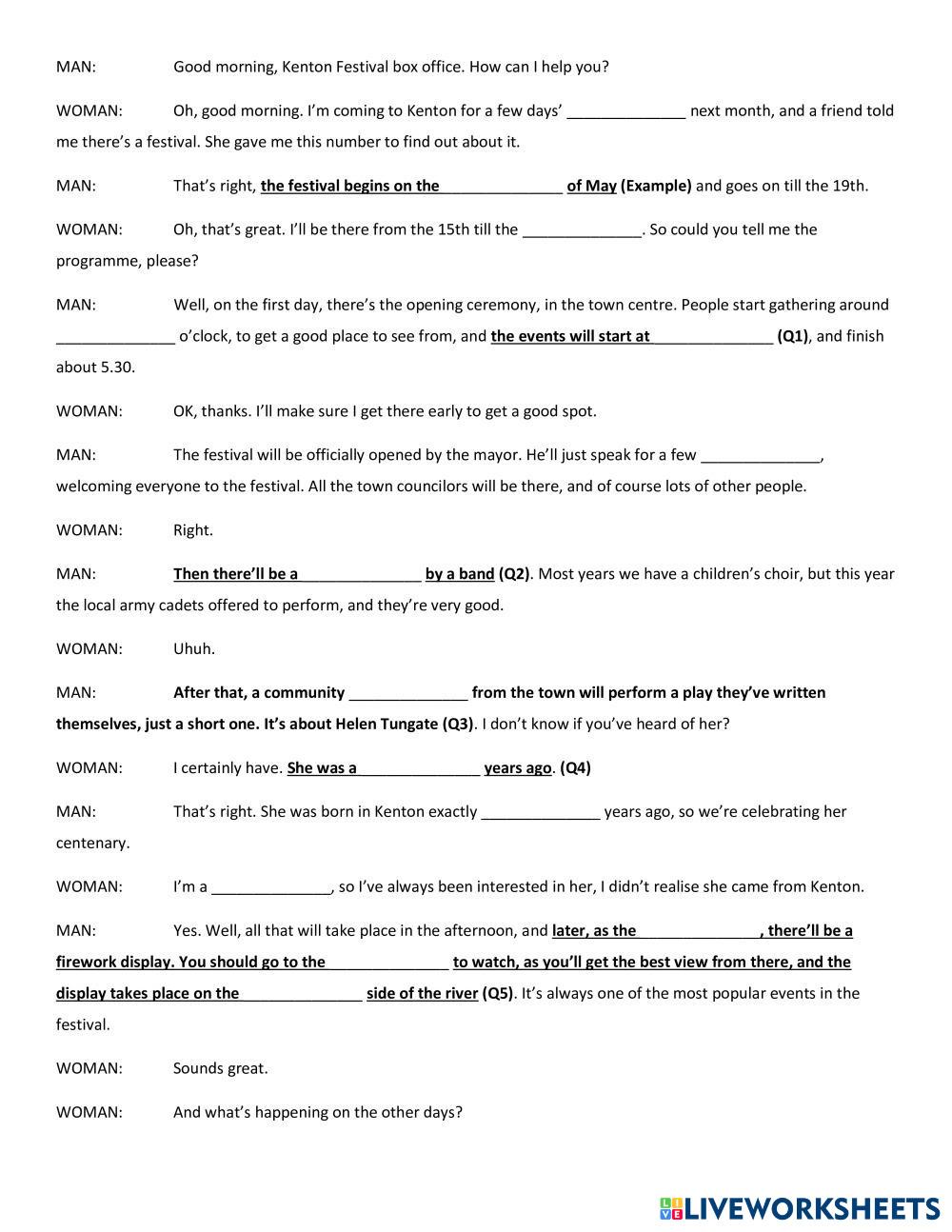 MAN: Good morning, Kenton Festival box office. How can I help you?

WOMAN: Oh, good morning. I'm coming to Kenton for a few days' ______________ next month, and a friend told me there's a festival. She gave me this number to find out about it.

MAN: That's right, the festival begins on the ______________ of May (Example) and goes on till the 19th.

WOMAN: Oh, that's great. I'll be there from the 15th till the ______________. So could you tell me the programme, please?

MAN: Well, on the first day, there's the opening ceremony, in the town centre. People start gathering around ______________ o'clock, to get a good place to see from, and the events will start at ______________ (Q1), and finish about 5.30.

WOMAN: OK, thanks. I'll make sure I get there early to get a good spot.

MAN: The festival will be officially opened by the mayor. He'll just speak for a few ______________, welcoming everyone to the festival. All the town councilors will be there, and of course lots of other people.

WOMAN: Right.

MAN: Then there'll be a ______________ by a band (Q2). Most years we have a children's choir, but this year the local army cadets offered to perform, and they're very good.

WOMAN: Uhuh.

MAN: After that, a community ______________ from the town will perform a play they've written themselves, just a short one. It's about Helen Tungate (Q3). I don't know if you've heard of her?

WOMAN: I certainly have. She was a ______________ years ago. (Q4)

MAN: That's right. She was born in Kenton exactly ______________ years ago, so we're celebrating her centenary.

WOMAN: I'm a ______________, so I've always been interested in her, I didn't realise she came from Kenton.

MAN: Yes. Well, all that will take place in the afternoon, and later, as the ______________, there'll be a firework display. You should go to the ______________ to watch, as you'll get the best view from there, and the display takes place on the ______________ side of the river (Q5). It's always one of the most popular events in the festival.

WOMAN: Sounds great.

WOMAN: And what's happening on the other days?

LIVEWORKSHEETS